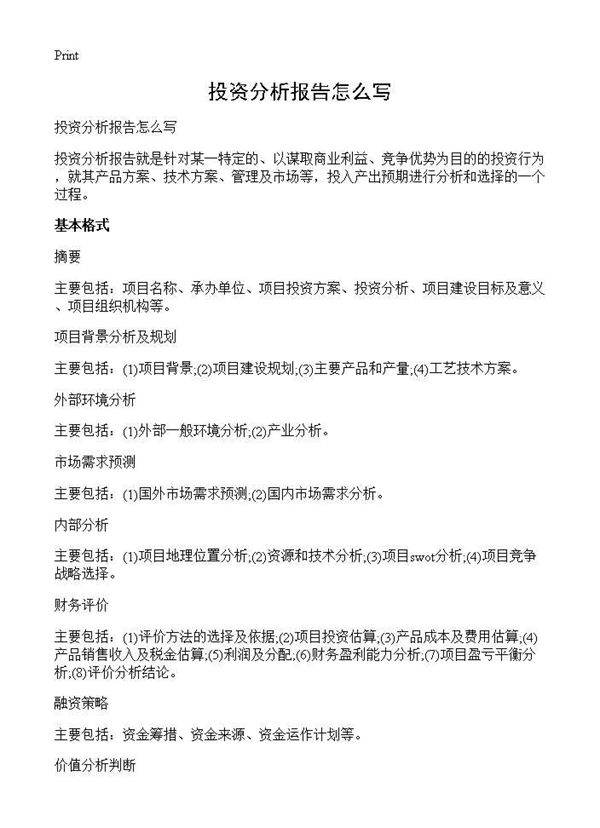 Print

投资分析报告怎么写

投资分析报告怎么写

投资分析报告就是针对某一特定的、以谋取商业利益、竞争优势为目的的投资行为，就其产品方案、技术方案、管理及市场等，投入产出预期进行分析和选择的一个过程。

基本格式

摘要

主要包括：项目名称、承办单位、项目投资方案、投资分析、项目建设目标及意义、项目组织机构等。

项目背景分析及规划

主要包括：(1)项目背景;(2)项目建设规划;(3)主要产品和产量;(4)工艺技术方案。

外部环境分析

主要包括：(1)外部一般环境分析;(2)产业分析。

市场需求预测

主要包括：(1)国外市场需求预测;(2)国内市场需求分析。

内部分析

主要包括：(1)项目地理位置分析;(2)资源和技术分析;(3)项目swot分析;(4)项目竞争战略选择。

财务评价

主要包括：(1)评价方法的选择及依据;(2)项目投资估算;(3)产品成本及费用估算;(4)产品销售收入及税金估算;(5)利润及分配;(6)财务盈利能力分析;(7)项目盈亏平衡分析;(8)评价分析结论。

融资策略

主要包括：资金筹措、资金来源、资金运作计划等。

价值分析判断